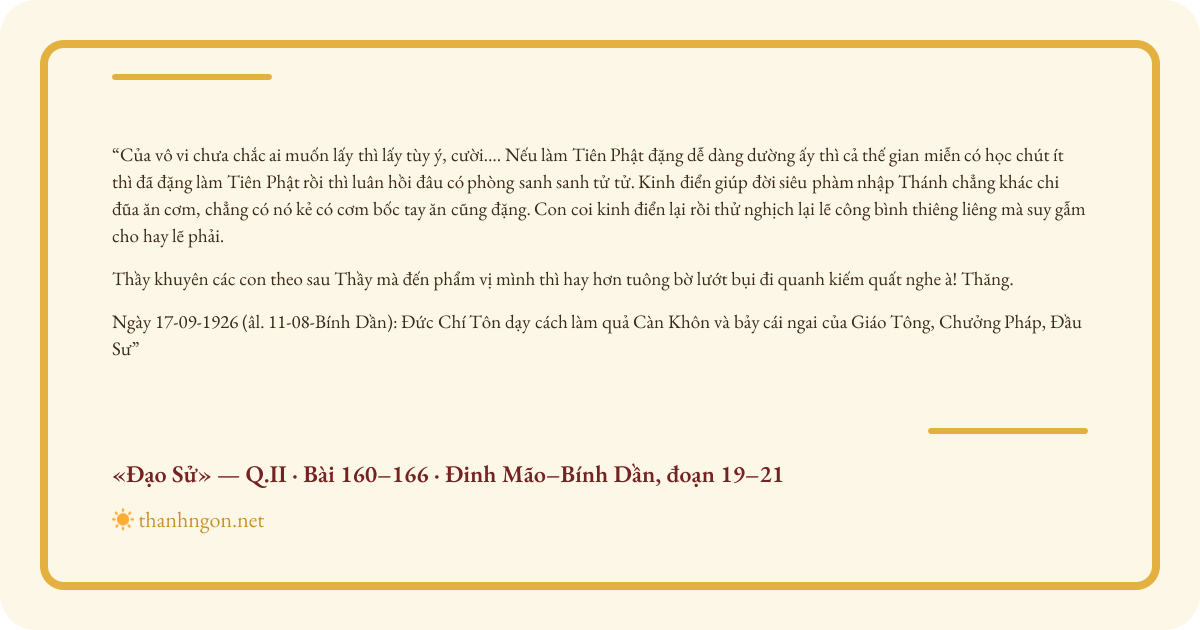 "Của vô vi chưa chắc ai muốn lấy thì lấy tùy ý, cười.... Nếu làm Tiên Phật đặng dễ dàng dường ấy thì cả thế gian miễn có học chút ít thì đã đặng làm Tiên Phật rồi thì luân hồi đâu có phòng sanh sanh tử tử. Kinh điển giúp đời siêu phàm nhập Thánh chẳng khác chi đũa ăn cơm, chẳng có nó kẻ có cơm bốc tay ăn cũng đặng. Con coi kinh điển lại rồi thử nghịch lại lẽ công bình thiêng liêng mà suy gẫm cho hay lẽ phải.

Thầy khuyên các con theo sau Thầy mà đến phẩm vị mình thì hay hơn tuông bờ lướt bụi đi quanh kiếm quất nghe à! Thăng.

Ngày 17-09-1926 (âl. 11-08-Bính Dần): Đức Chí Tôn dạy cách làm quả Càn Khôn và bảy cái ngai của Giáo Tông, Chưởng Pháp, Đầu Sư"

«Đạo Sử» — Q.II · Bài 160–166 · Đinh Mão–Bính Dần, đoạn 19–21

thanhngon.net